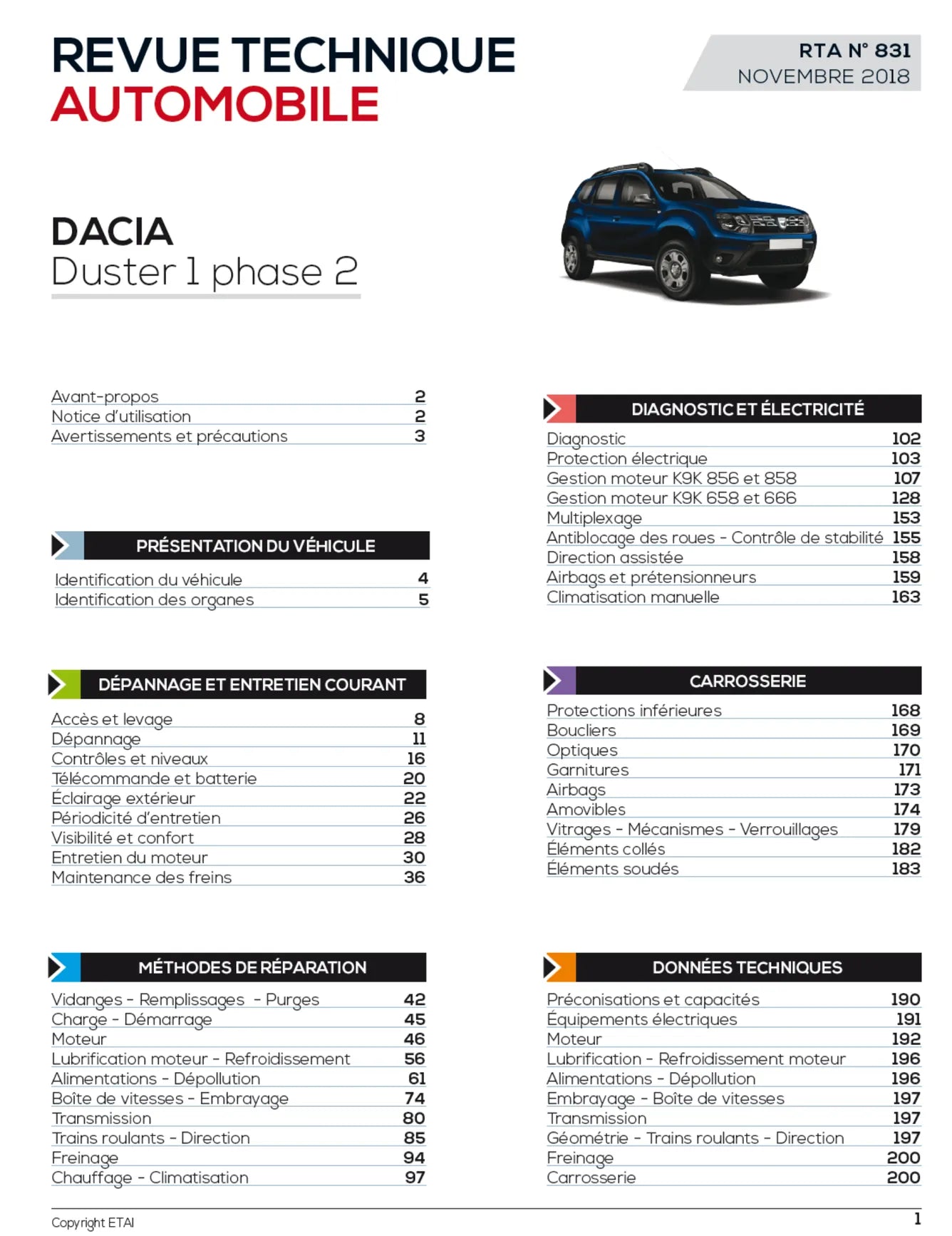 REVUE TECHNIQUE
AUTOMOBILE

RTA N° 831
NOVEMBRE 2018

DACIA
Duster 1 phase 2

Avant-propos 2
Notice d'utilisation 2
Avertissements et précautions 3

PRÉSENTATION DU VÉHICULE

Identification du véhicule 4
Identification des organes 5

DÉPANNAGE ET ENTRETIEN COURANT

Accès et levage 8
Dépannage 11
Contrôles et niveaux 16
Télécommande et batterie 20
Éclairage extérieur 22
Périodicité d'entretien 26
Visibilité et confort 28
Entretien du moteur 30
Maintenance des freins 36

MÉTHODES DE RÉPARATION

Vidanges - Remplissages - Purges 42
Charge - Démarrage 45
Moteur 46
Lubrification moteur - Refroidissement 56
Alimentations - Dépollution 61
Boîte de vitesses - Embrayage 74
Transmission 80
Trains roulants - Direction 85
Freinage 94
Chauffage - Climatisation 97

DIAGNOSTIC ET ÉLECTRICITÉ

Diagnostic 102
Protection électrique 103
Gestion moteur K9K 856 et 858 107
Gestion moteur K9K 658 et 666 128
Multiplexage 153
Antiblocage des roues - Contrôle de stabilité 155
Direction assistée 158
Airbags et prétensionneurs 159
Climatisation manuelle 163

CARROSSERIE

Protections inférieures 168
Boucliers 169
Optiques 170
Garnitures 171
Airbags 173
Amovibles 174
Vitrages - Mécanismes - Verrouillages 179
Éléments collés 182
Éléments soudés 183

DONNÉES TECHNIQUES

Préconisations et capacités 190
Équipements électriques 191
Moteur 192
Lubrification - Refroidissement moteur 196
Alimentations - Dépollution 196
Embrayage - Boîte de vitesses 197
Transmission 197
Géométrie - Trains roulants - Direction 197
Freinage 200
Carrosserie 200

Copyright ETAI
1